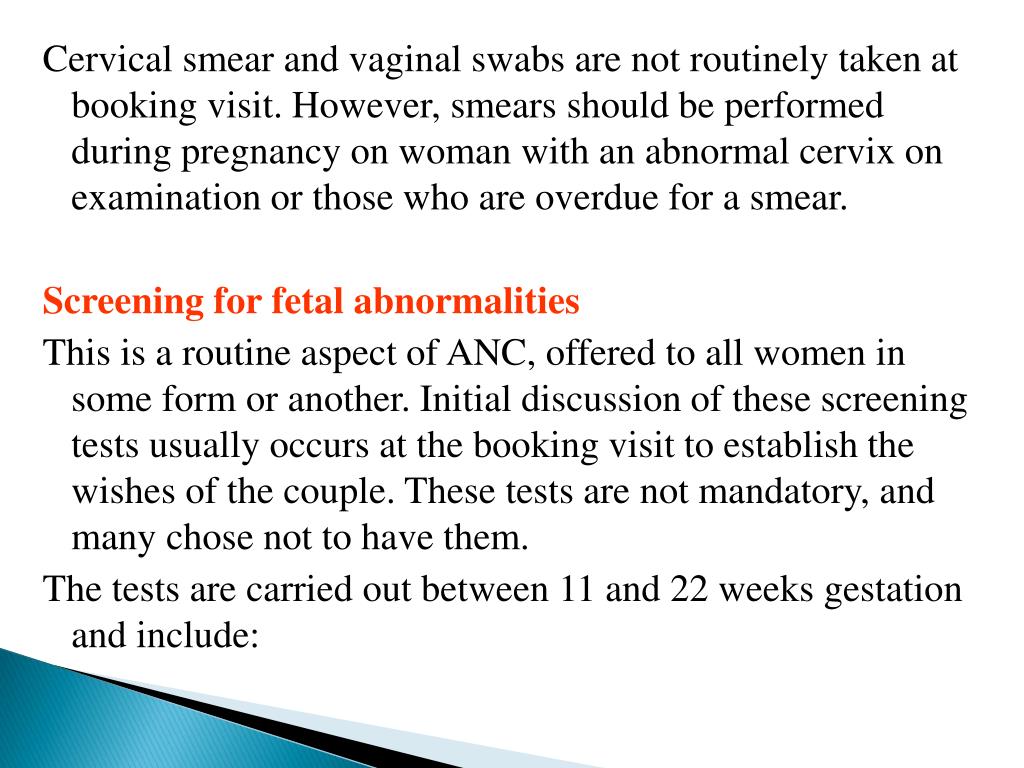 Cervical smear and vaginal swabs are not routinely taken at booking visit. However, smears should be performed during pregnancy on woman with an abnormal cervix on examination or those who are overdue for a smear.

Screening for fetal abnormalities

This is a routine aspect of ANC, offered to all women in some form or another. Initial discussion of these screening tests usually occurs at the booking visit to establish the wishes of the couple. These tests are not mandatory, and many chose not to have them.

The tests are carried out between 11 and 22 weeks gestation and include: